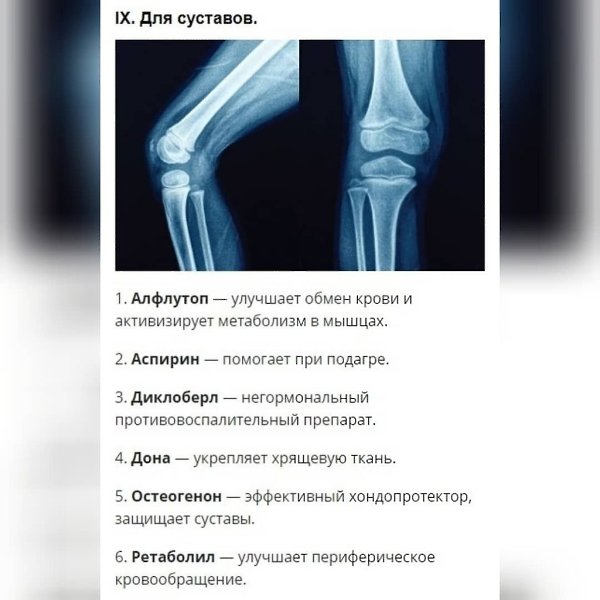 IX. Для суставов.

1. Алфлутоп — улучшает обмен крови и активизирует метаболизм в мышцах.

2. Аспирин — помогает при подагре.

3. Диклоберл — негормональный противовоспалительный препарат.

4. Дона — укрепляет хрящевую ткань.

5. Остеогенон — эффективный хондопротектор, защищает суставы.

6. Ретаболил — улучшает периферическое кровообращение.